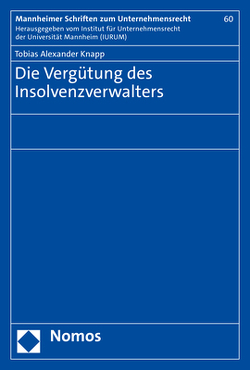 Mannheimer Schriften zum Unternehmensrecht
60
Herausgegeben vom Institut für Unternehmensrecht der Universität Mannheim (IURUM)

Tobias Alexander Knapp

Die Vergütung des Insolvenzverwalters

Nomos